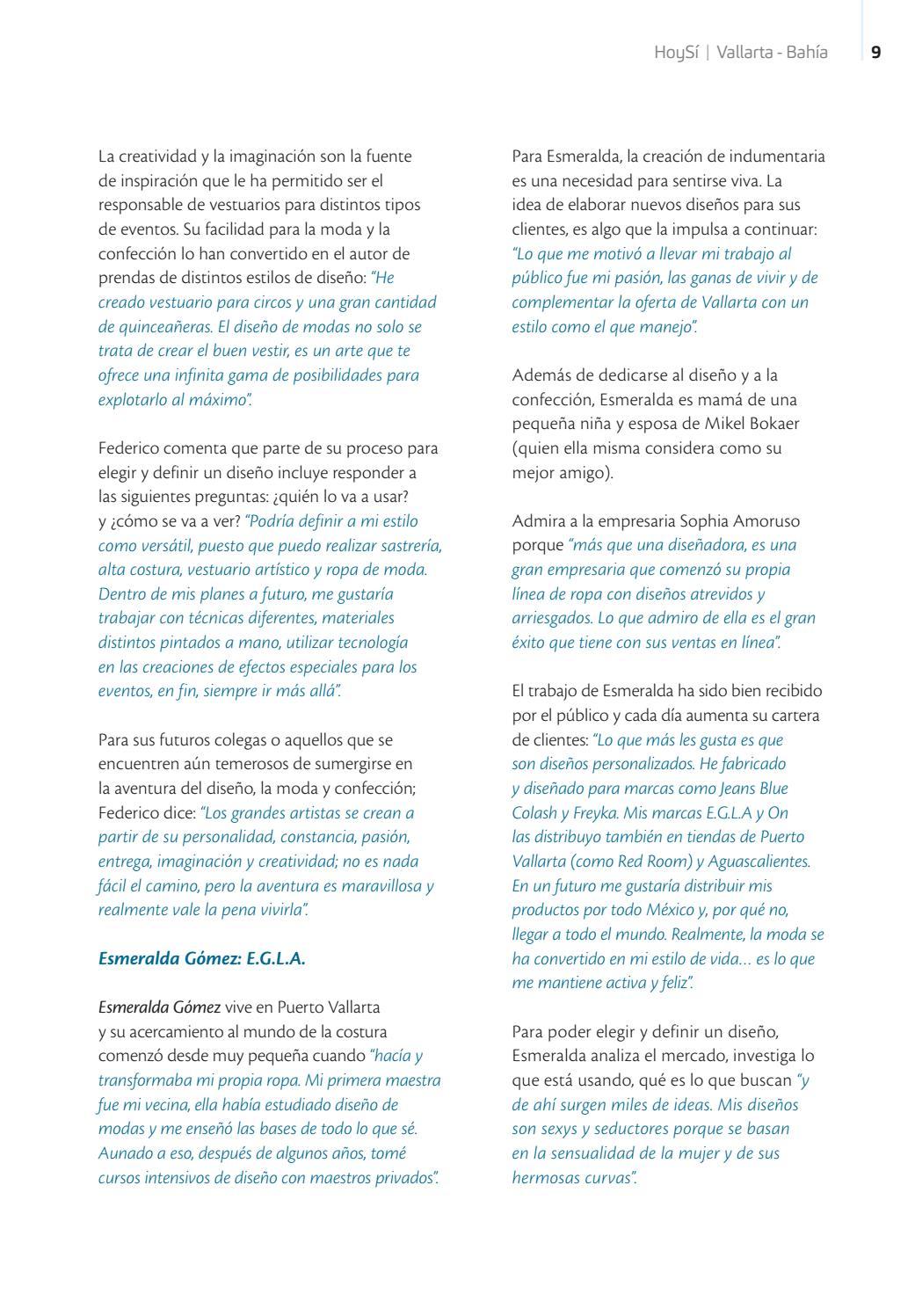 HoySí | Vallarta - Bahía 9

La creatividad y la imaginación son la fuente de inspiración que le ha permitido ser el responsable de vestuarios para distintos tipos de eventos. Su facilidad para la moda y la confección lo han convertido en el autor de prendas de distintos estilos de diseño: "He creado vestuario para circos y una gran cantidad de quinceañeras. El diseño de modas no solo se trata de crear el buen vestir, es un arte que te ofrece una infinita gama de posibilidades para explotarlo al máximo".

Federico comenta que parte de su proceso para elegir y definir un diseño incluye responder a las siguientes preguntas: ¿quién lo va a usar? y ¿cómo se va a ver? "Podría definir a mi estilo como versátil, puesto que puedo realizar sastrería, alta costura, vestuario artístico y ropa de moda. Dentro de mis planes a futuro, me gustaría trabajar con técnicas diferentes, materiales distintos pintados a mano, utilizar tecnología en las creaciones de efectos especiales para los eventos, en fin, siempre ir más allá".

Para sus futuros colegas o aquellos que se encuentren aún temerosos de sumergirse en la aventura del diseño, la moda y confección; Federico dice: "Los grandes artistas se crean a partir de su personalidad, constancia, pasión, entrega, imaginación y creatividad; no es nada fácil el camino, pero la aventura es maravillosa y realmente vale la pena vivirla".

Esmeralda Gómez: E.G.L.A.

Esmeralda Gómez vive en Puerto Vallarta y su acercamiento al mundo de la costura comenzó desde muy pequeña cuando "hacía y transformaba mi propia ropa. Mi primera maestra fue mi vecina, ella había estudiado diseño de modas y me enseñó las bases de todo lo que sé. Aunado a eso, después de algunos años, tomé cursos intensivos de diseño con maestros privados".

Para Esmeralda, la creación de indumentaria es una necesidad para sentirse viva. La idea de elaborar nuevos diseños para sus clientes, es algo que la impulsa a continuar: "Lo que me motivó a llevar mi trabajo al público fue mi pasión, las ganas de vivir y de complementar la oferta de Vallarta con un estilo como el que manejo".

Además de dedicarse al diseño y a la confección, Esmeralda es mamá de una pequeña niña y esposa de Mikel Bokaer (quien ella misma considera como su mejor amigo).

Admira a la empresaria Sophia Amoruso porque "más que una diseñadora, es una gran empresaria que comenzó su propia línea de ropa con diseños atrevidos y arriesgados. Lo que admiro de ella es el gran éxito que tiene con sus ventas en línea".

El trabajo de Esmeralda ha sido bien recibido por el público y cada día aumenta su cartera de clientes: "Lo que más les gusta es que son diseños personalizados. He fabricado y diseñado para marcas como Jeans Blue Colash y Freyka. Mis marcas E.G.L.A y On las distribuyo también en tiendas de Puerto Vallarta (como Red Room) y Aguascalientes. En un futuro me gustaría distribuir mis productos por todo México y, por qué no, llegar a todo el mundo. Realmente, la moda se ha convertido en mi estilo de vida... es lo que me mantiene activa y feliz".

Para poder elegir y definir un diseño, Esmeralda analiza el mercado, investiga lo que está usando, qué es lo que buscan "y de ahí surgen miles de ideas. Mis diseños son sexys y seductores porque se basan en la sensualidad de la mujer y de sus hermosas curvas".